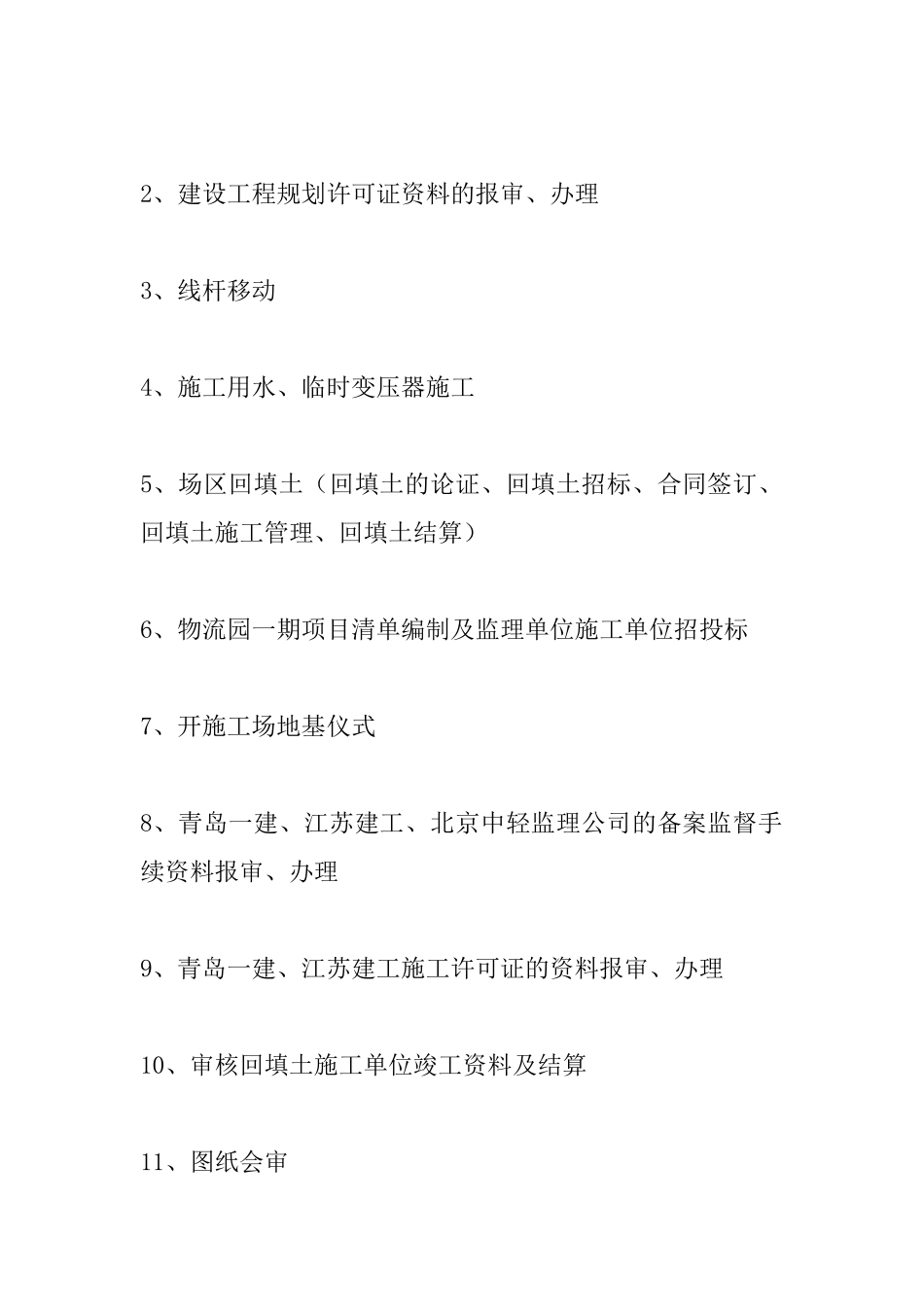 2、建设工程规划许可证资料的报审、办理

3、线杆移动

4、施工用水、临时变压器施工

5、场区回填土（回填土的论证、回填土招标、合同签订、回填土施工管理、回填土结算）

6、物流园一期项目清单编制及监理单位施工单位招投标

7、开施工场地基仪式

8、青岛一建、江苏建工、北京中轻监理公司的备案监督手续资料报审、办理

9、青岛一建、江苏建工施工许可证的资料报审、办理

10、审核回填土施工单位竣工资料及结算

11、图纸会审